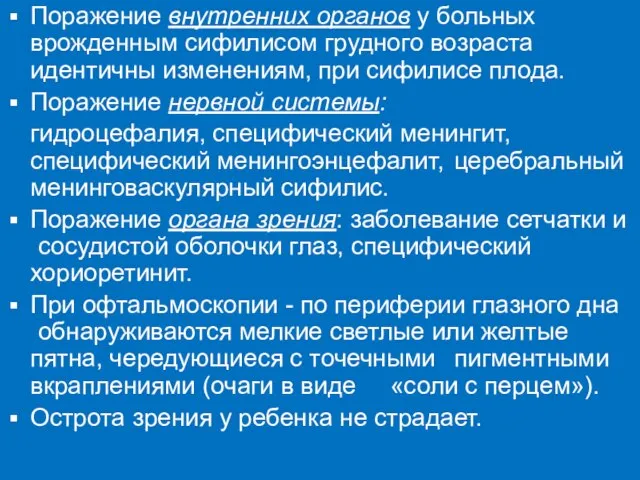 ▪ Поражение внутренних органов у больных врожденным сифилисом грудного возраста идентичны изменениям, при сифилисе плода.

▪ Поражение нервной системы:

гидроцефалия, специфический менингит, специфический менингоэнцефалит, церебральный менинговаскулярный сифилис.

▪ Поражение органа зрения: заболевание сетчатки и сосудистой оболочки глаз, специфический хориоретинит.

▪ При офтальмоскопии - по периферии глазного дна обнаруживаются мелкие светлые или желтые пятна, чередующиеся с точечными пигментными вкраплениями (очаги в виде «соли с перцем»).

▪ Острота зрения у ребенка не страдает.